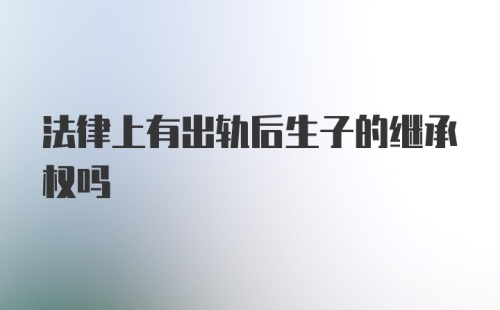 法律上有出轨后生子的继承权吗